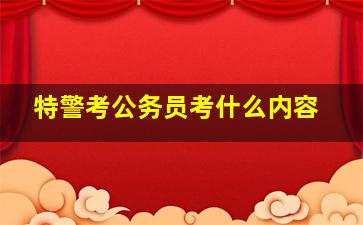 特警考公务员考什么内容